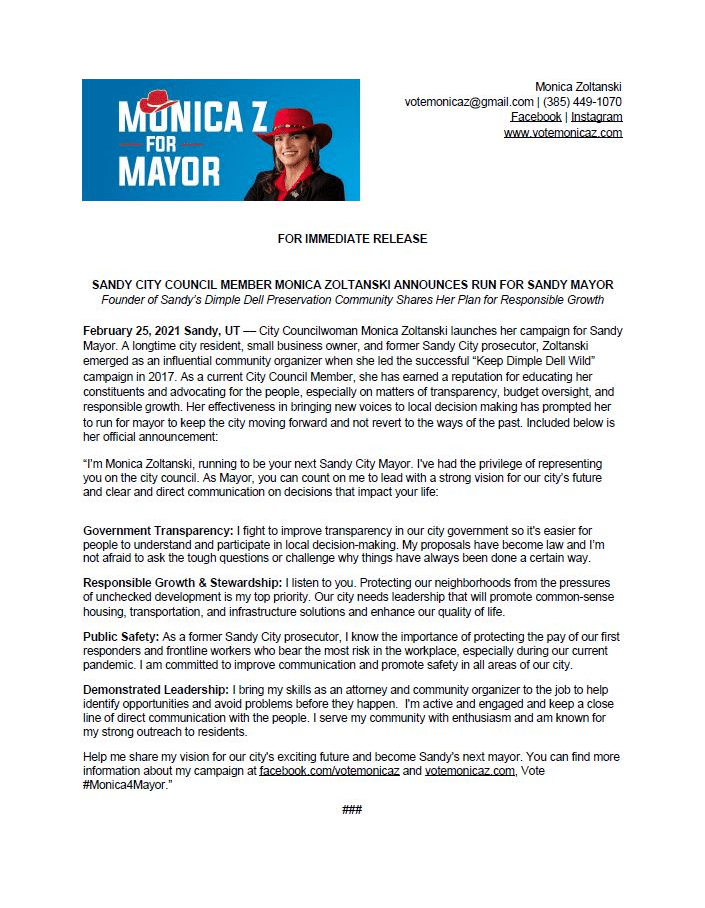 MONICA Z FOR MAYOR

Monica Zoltanski
votemonicaz@gmail.com | (385) 449-1070
Facebook | Instagram
www.votemonicaz.com

FOR IMMEDIATE RELEASE

SANDY CITY COUNCIL MEMBER MONICA ZOLTANSKI ANNOUNCES RUN FOR SANDY MAYOR
Founder of Sandy's Dimple Dell Preservation Community Shares Her Plan for Responsible Growth

February 25, 2021 Sandy, UT — City Councilwoman Monica Zoltanski launches her campaign for Sandy Mayor. A longtime city resident, small business owner, and former Sandy City prosecutor, Zoltanski emerged as an influential community organizer when she led the successful "Keep Dimple Dell Wild" campaign in 2017. As a current City Council Member, she has earned a reputation for educating her constituents and advocating for the people, especially on matters of transparency, budget oversight, and responsible growth. Her effectiveness in bringing new voices to local decision making has prompted her to run for mayor to keep the city moving forward and not revert to the ways of the past. Included below is her official announcement:

"I'm Monica Zoltanski, running to be your next Sandy City Mayor. I've had the privilege of representing you on the city council. As Mayor, you can count on me to lead with a strong vision for our city's future and clear and direct communication on decisions that impact your life:

Government Transparency: I fight to improve transparency in our city government so it's easier for people to understand and participate in local decision-making. My proposals have become law and I'm not afraid to ask the tough questions or challenge why things have always been done a certain way.

Responsible Growth & Stewardship: I listen to you. Protecting our neighborhoods from the pressures of unchecked development is my top priority. Our city needs leadership that will promote common-sense housing, transportation, and infrastructure solutions and enhance our quality of life.

Public Safety: As a former Sandy City prosecutor, I know the importance of protecting the pay of our first responders and frontline workers who bear the most risk in the workplace, especially during our current pandemic. I am committed to improve communication and promote safety in all areas of our city.

Demonstrated Leadership: I bring my skills as an attorney and community organizer to the job to help identify opportunities and avoid problems before they happen. I'm active and engaged and keep a close line of direct communication with the people. I serve my community with enthusiasm and am known for my strong outreach to residents.

Help me share my vision for our city's exciting future and become Sandy's next mayor. You can find more information about my campaign at facebook.com/votemonicaz and votemonicaz.com, Vote #Monica4Mayor."

###